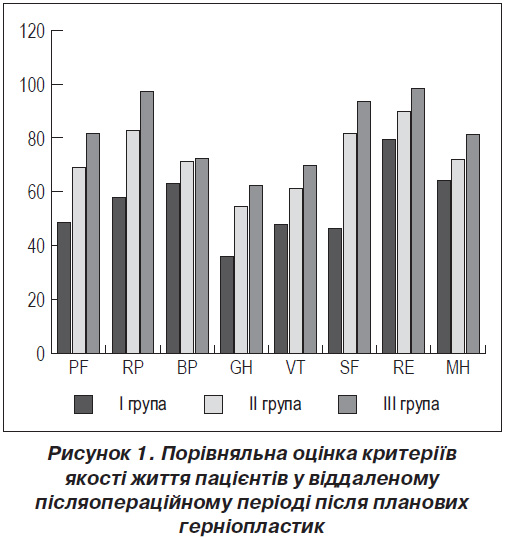 120
100
80
60
40
20
0
PF RP BP GH VT SF RE MH

I група II група III група

Рисунок 1. Порівняльна оцінка критеріїв якості життя пацієнтів у віддаленому післяопераційному періоді після планових герніопластик